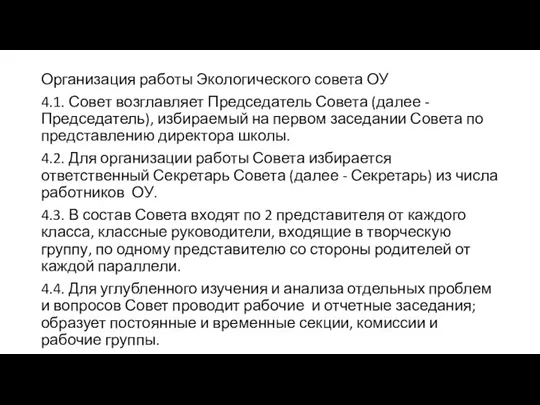 Организация работы Экологического совета ОУ

4.1. Совет возглавляет Председатель Совета (далее - Председатель), избираемый на первом заседании Совета по представлению директора школы.

4.2. Для организации работы Совета избирается ответственный Секретарь Совета (далее - Секретарь) из числа работников ОУ.

4.3. В состав Совета входят по 2 представителя от каждого класса, классные руководители, входящие в творческую группу, по одному представителю со стороны родителей от каждой параллели.

4.4. Для углубленного изучения и анализа отдельных проблем и вопросов Совет проводит рабочие и отчетные заседания; образует постоянные и временные секции, комиссии и рабочие группы.